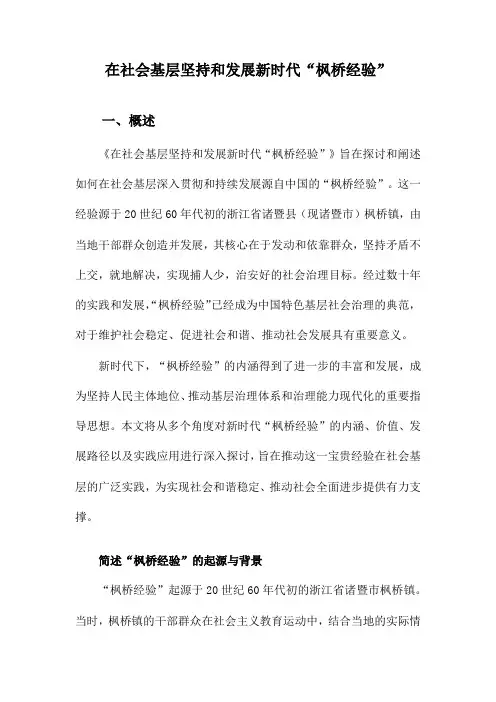 在社会基层坚持和发展新时代“枫桥经验”

一、概述

《在社会基层坚持和发展新时代“枫桥经验”》旨在探讨和阐述如何在社会基层深入贯彻和持续发展源自中国的“枫桥经验”。这一经验源于20世纪60年代初的浙江省诸暨县（现诸暨市）枫桥镇，由当地干部群众创造并发展，其核心在于发动和依靠群众，坚持矛盾不上交，就地解决，实现捕人少，治安好的社会治理目标。经过数十年的实践和发展，“枫桥经验”已经成为中国特色基层社会治理的典范，对于维护社会稳定、促进社会和谐、推动社会发展具有重要意义。

新时代下，“枫桥经验”的内涵得到了进一步的丰富和发展，成为坚持人民主体地位、推动基层治理体系和治理能力现代化的重要指导思想。本文将从多个角度对新时代“枫桥经验”的内涵、价值、发展路径以及实践应用进行深入探讨，旨在推动这一宝贵经验在社会基层的广泛实践，为实现社会和谐稳定、推动社会全面进步提供有力支撑。

简述“枫桥经验”的起源与背景

“枫桥经验”起源于20世纪60年代初的浙江省诸暨市枫桥镇。当时，枫桥镇的干部群众在社会主义教育运动中，结合当地的实际情